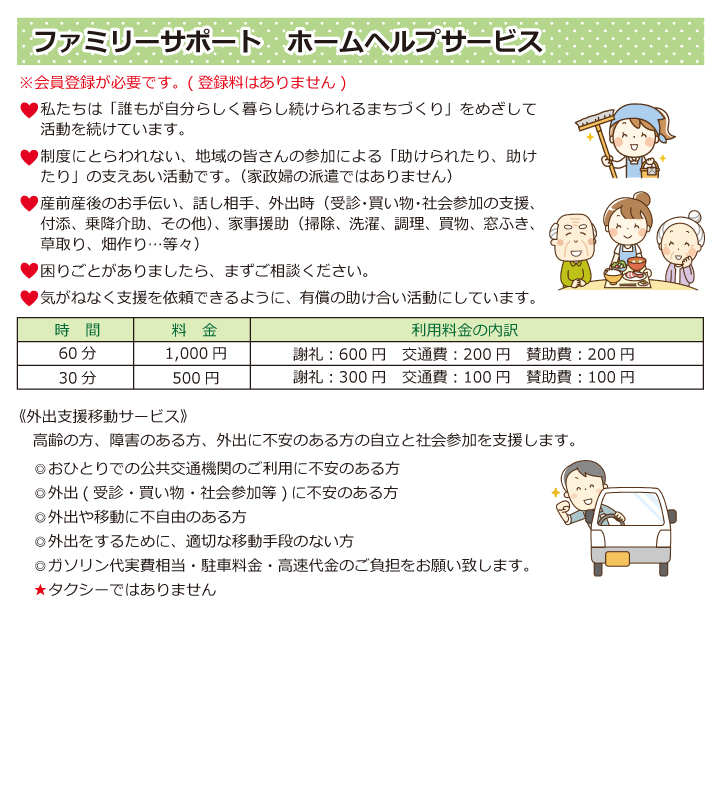 ファミリーサポート　ホームヘルプサービス

※会員登録が必要です。( 登録料はありません )

♥私たちは「誰もが自分らしく暮らし続けられるまちづくり」をめざして活動を続けています。

♥制度にとらわれない、地域の皆さんの参加による「助けられたり、助けたり」の支えあい活動です。(家政婦の派遣ではありません)

♥産前産後のお手伝い、話し相手、外出時（受診･買い物･社会参加の支援、付添、乗降介助、その他)、家事援助（掃除、洗濯、調理、買物、窓ふき、草取り、畑作り…等々）

♥困りごとがありましたら、まずご相談ください。

♥気がねなく支援を依頼できるように、有償の助け合い活動にしています。

| 時　間 | 料　金 | 利用料金の内訳 |
|---|---|---|
| 60 分 | 1,000 円 | 謝礼：600 円　交通費：200 円　賛助費：200 円 |
| 30 分 | 500 円 | 謝礼：300 円　交通費：100 円　賛助費：100 円 |

《外出支援移動サービス》
高齢の方、障害のある方、外出に不安のある方の自立と社会参加を支援します。

◎おひとりでの公共交通機関のご利用に不安のある方
◎外出 ( 受診・買い物・社会参加等 ) に不安のある方
◎外出や移動に不自由のある方
◎外出をするために、適切な移動手段のない方
◎ガソリン代実費相当・駐車料金・高速代金のご負担をお願い致します。
★タクシーではありません